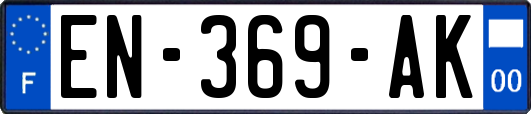 F
EN-369-AK
00